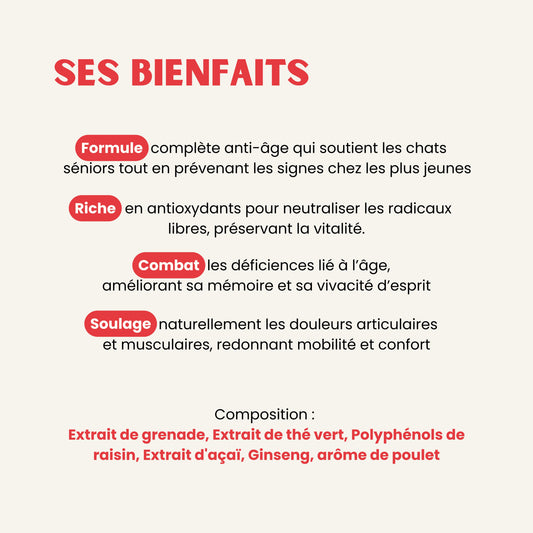 SES BIENFAITS

Formule complète anti-âge qui soutient les chats séniors tout en prévenant les signes chez les plus jeunes

Riche en antioxydants pour neutraliser les radicaux libres, préservant la vitalité.

Combat les déficiences lié à l'âge, améliorant sa mémoire et sa vivacité d'esprit

Soulage naturellement les douleurs articulaires et musculaires, redonnant mobilité et confort

Composition :
Extrait de grenade, Extrait de thé vert, Polyphénols de raisin, Extrait d'açaï, Ginseng, arôme de poulet